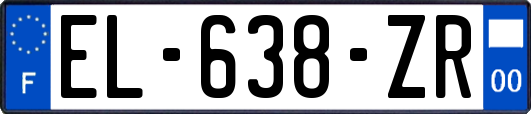 F
EL-638-ZR
00